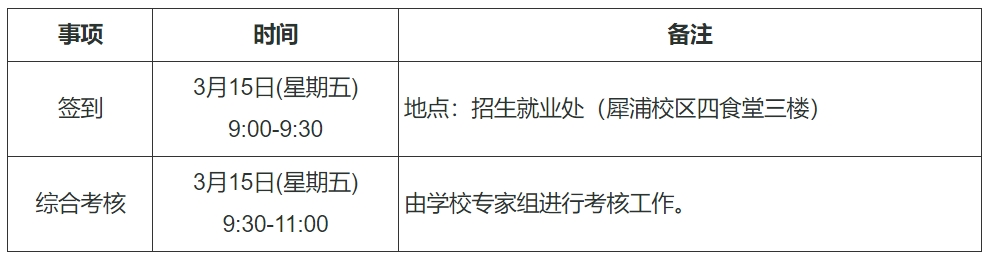 | 事项 | 时间 | 备注 |
|---|---|---|
| 签到 | 3月15日(星期五) 9:00-9:30 | 地点：招生就业处（犀浦校区四食堂三楼） |
| 综合考核 | 3月15日(星期五) 9:30-11:00 | 由学校专家组进行考核工作。 |